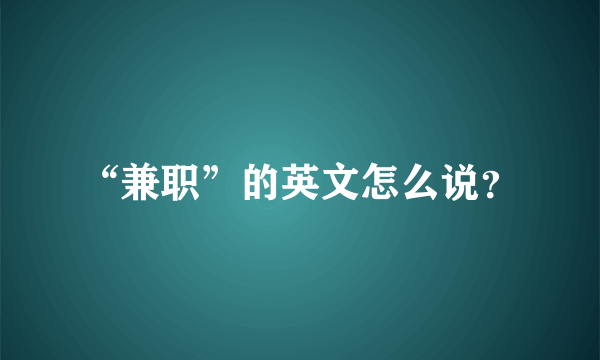 “兼职”的英文怎么说?